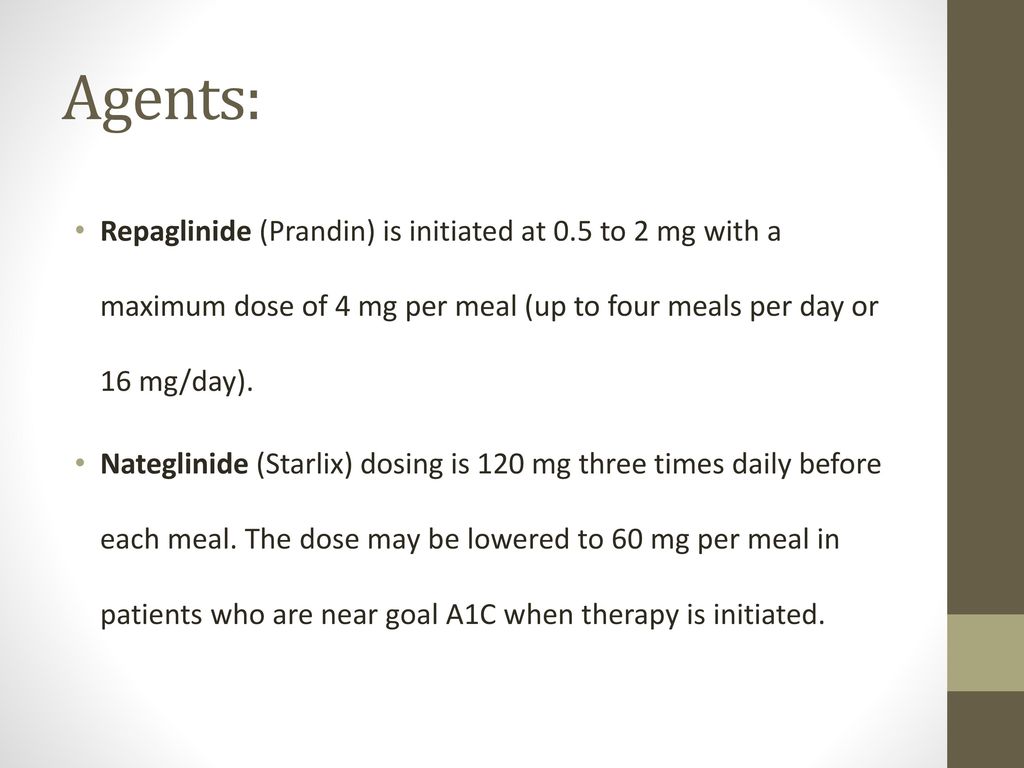 Agents:

• Repaglinide (Prandin) is initiated at 0.5 to 2 mg with a maximum dose of 4 mg per meal (up to four meals per day or 16 mg/day).

• Nateglinide (Starlix) dosing is 120 mg three times daily before each meal. The dose may be lowered to 60 mg per meal in patients who are near goal A1C when therapy is initiated.